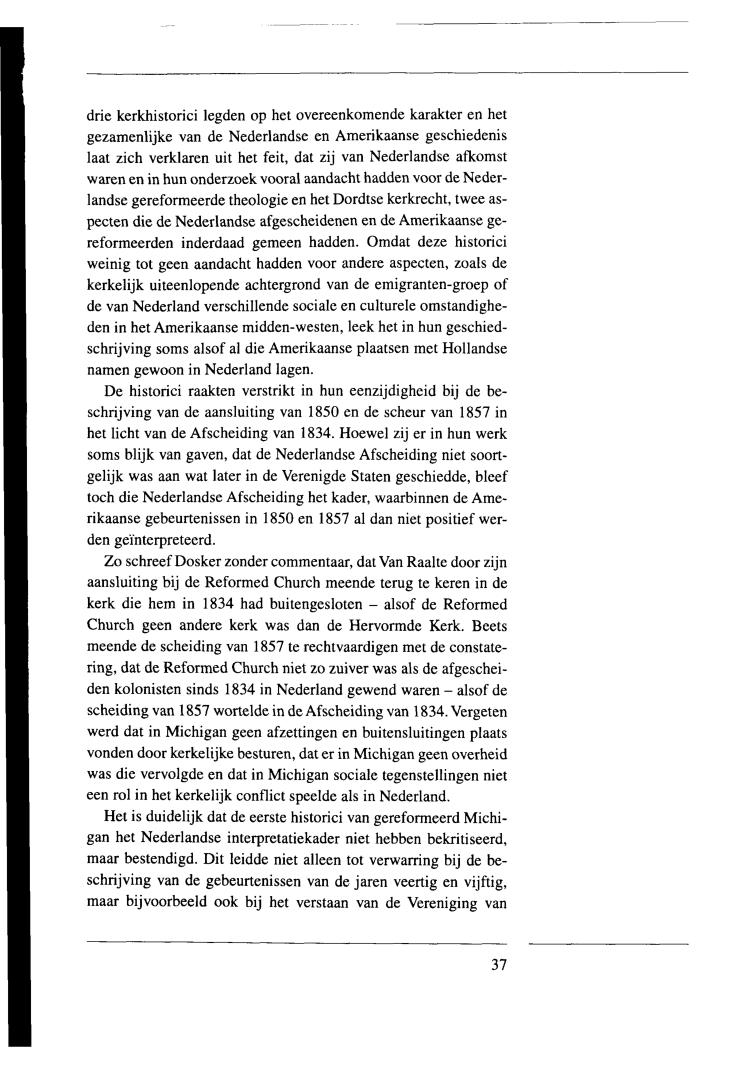 drie kerkhistorici legden op het overeenkomende karakter en het gezamenlijke van de Nederlandse en Amerikaanse geschiedenis laat zich verklaren uit het feit, dat zij van Nederlandse afkomst waren en in hun onderzoek vooral aandacht hadden voor de Nederlandse gereformeerde theologie en het Dordtse kerkrecht, twee aspecten die de Nederlandse afgescheidenen en de Amerikaanse gereformeerden inderdaad gemeen hadden. Omdat deze historici weinig tot geen aandacht hadden voor andere aspecten, zoals de kerkelijk uiteenlopende achtergrond van de emigranten-groep of de van Nederland verschillende sociale en culturele omstandigheden in het Amerikaanse midden-westen, leek het in hun geschiedschrijving soms alsof al die Amerikaanse plaatsen met Hollandse namen gewoon in Nederland lagen.

De historici raakten verstrikt in hun eenzijdigheid bij de beschrijving van de aansluiting van 1850 en de scheur van 1857 in het licht van de Afscheiding van 1834. Hoewel zij er in hun werk soms blijk van gaven, dat de Nederlandse Afscheiding niet soortgelijk was aan wat later in de Verenigde Staten geschiedde, bleef toch die Nederlandse Afscheiding het kader, waarbinnen de Amerikaanse gebeurtenissen in 1850 en 1857 al dan niet positief werden geïnterpreteerd.

Zo schreef Dosker zonder commentaar, dat Van Raalte door zijn aansluiting bij de Reformed Church meende terug te keren in de kerk die hem in 1834 had buitengesloten – alsof de Reformed Church geen andere kerk was dan de Hervormde Kerk. Beets meende de scheiding van 1857 te rechtvaardigen met de constatering, dat de Reformed Church niet zo zuiver was als de afgescheiden kolonisten sinds 1834 in Nederland gewend waren – alsof de scheiding van 1857 wortelde in de Afscheiding van 1834. Vergeten werd dat in Michigan geen afzettingen en buitensluitingen plaats vonden door kerkelijke besturen, dat er in Michigan geen overheid was die vervolgde en dat in Michigan sociale tegenstellingen niet een rol in het kerkelijk conflict speelde als in Nederland.

Het is duidelijk dat de eerste historici van gereformeerd Michigan het Nederlandse interpretatiekader niet hebben bekritiseerd, maar bestendigd. Dit leidde niet alleen tot verwarring bij de beschrijving van de gebeurtenissen van de jaren veertig en vijftig, maar bijvoorbeeld ook bij het verstaan van de Vereniging van

37